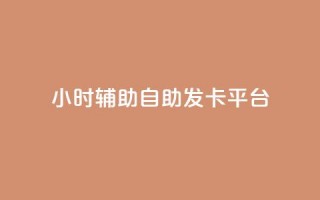 小时辅助自助发卡平台